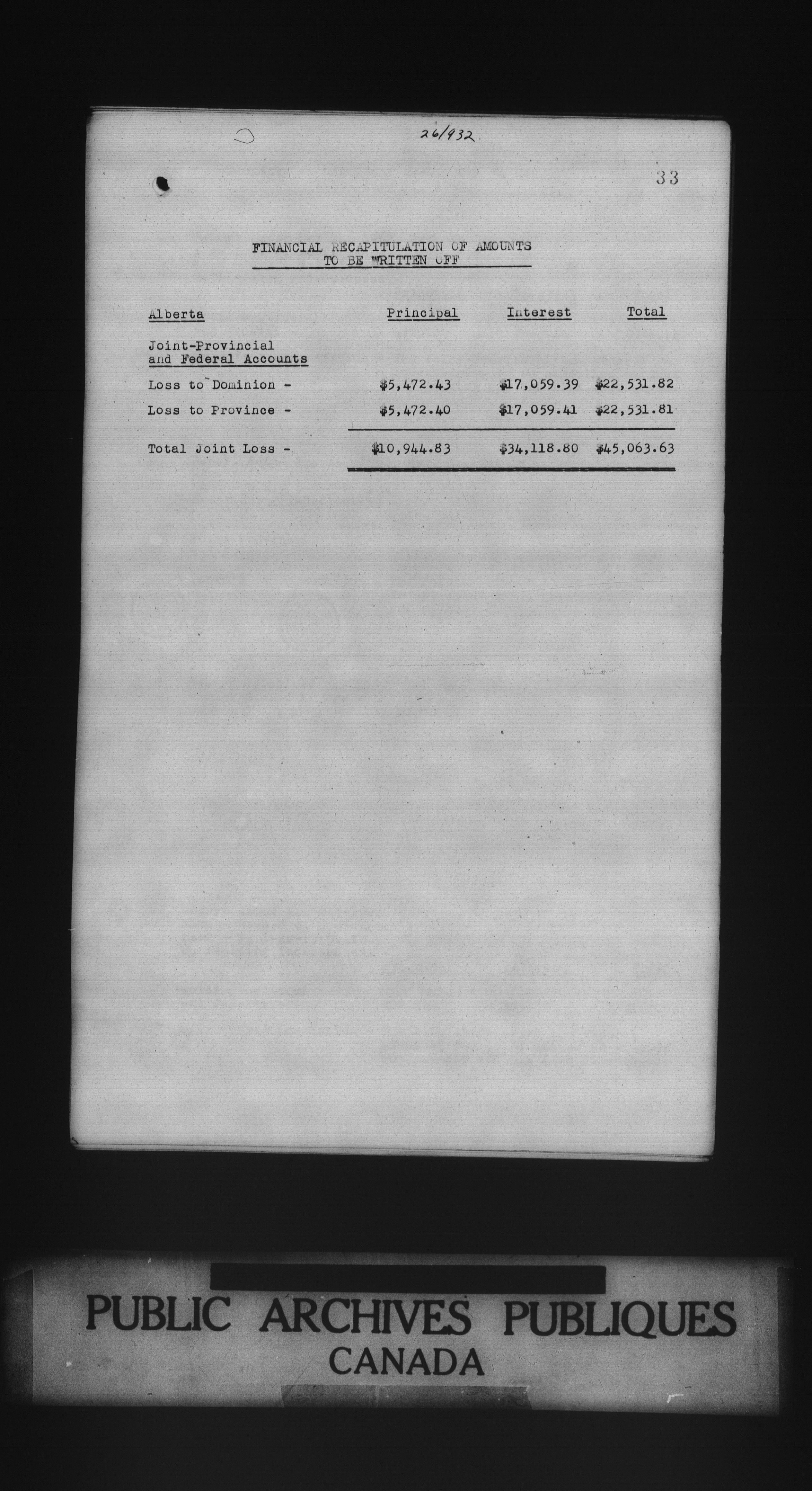 26/932

33

FINANCIAL RECAPITULATION OF AMOUNTS
TO BE WRITTEN OFF

| Alberta | Principal | Interest | Total |
|---|---|---|---|
| Joint-Provincial and Federal Accounts | | | |
| Loss to Dominion - | $5,472.43 | $17,059.39 | $22,531.82 |
| Loss to Province - | $5,472.40 | $17,059.41 | $22,531.81 |
| Total Joint Loss - | $10,944.83 | $34,118.80 | $45,063.63 |

PUBLIC ARCHIVES PUBLIQUES
CANADA